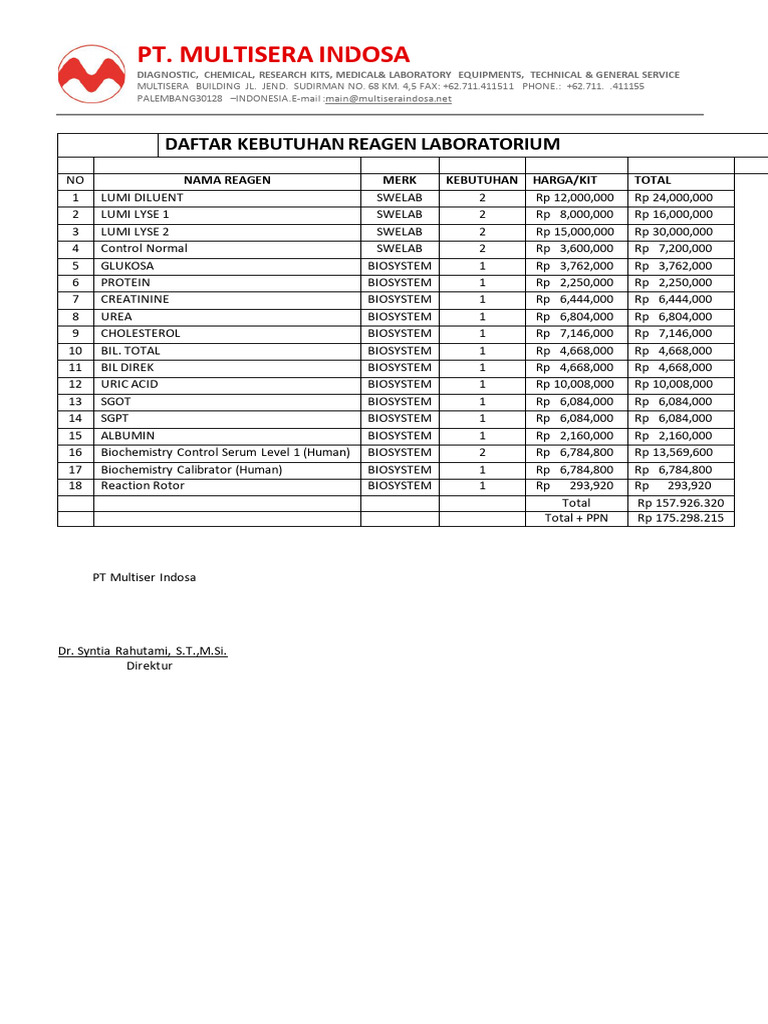 PT. MULTISERA INDOSA
DIAGNOSTIC, CHEMICAL, RESEARCH KITS, MEDICAL& LABORATORY EQUIPMENTS, TECHNICAL & GENERAL SERVICE
MULTISERA BUILDING JL. JEND. SUDIRMAN NO. 68 KM. 4,5 FAX: +62.711.411511 PHONE.: +62.711. .411155
PALEMBANG30128 –INDONESIA.E-mail :main@multiseraindosa.net

DAFTAR KEBUTUHAN REAGEN LABORATORIUM

| NO | NAMA REAGEN | MERK | KEBUTUHAN | HARGA/KIT | TOTAL |
|---|---|---|---|---|---|
| 1 | LUMI DILUENT | SWELAB | 2 | Rp 12,000,000 | Rp 24,000,000 |
| 2 | LUMI LYSE 1 | SWELAB | 2 | Rp 8,000,000 | Rp 16,000,000 |
| 3 | LUMI LYSE 2 | SWELAB | 2 | Rp 15,000,000 | Rp 30,000,000 |
| 4 | Control Normal | SWELAB | 2 | Rp 3,600,000 | Rp 7,200,000 |
| 5 | GLUKOSA | BIOSYSTEM | 1 | Rp 3,762,000 | Rp 3,762,000 |
| 6 | PROTEIN | BIOSYSTEM | 1 | Rp 2,250,000 | Rp 2,250,000 |
| 7 | CREATININE | BIOSYSTEM | 1 | Rp 6,444,000 | Rp 6,444,000 |
| 8 | UREA | BIOSYSTEM | 1 | Rp 6,804,000 | Rp 6,804,000 |
| 9 | CHOLESTEROL | BIOSYSTEM | 1 | Rp 7,146,000 | Rp 7,146,000 |
| 10 | BIL. TOTAL | BIOSYSTEM | 1 | Rp 4,668,000 | Rp 4,668,000 |
| 11 | BIL DIREK | BIOSYSTEM | 1 | Rp 4,668,000 | Rp 4,668,000 |
| 12 | URIC ACID | BIOSYSTEM | 1 | Rp 10,008,000 | Rp 10,008,000 |
| 13 | SGOT | BIOSYSTEM | 1 | Rp 6,084,000 | Rp 6,084,000 |
| 14 | SGPT | BIOSYSTEM | 1 | Rp 6,084,000 | Rp 6,084,000 |
| 15 | ALBUMIN | BIOSYSTEM | 1 | Rp 2,160,000 | Rp 2,160,000 |
| 16 | Biochemistry Control Serum Level 1 (Human) | BIOSYSTEM | 2 | Rp 6,784,800 | Rp 13,569,600 |
| 17 | Biochemistry Calibrator (Human) | BIOSYSTEM | 1 | Rp 6,784,800 | Rp 6,784,800 |
| 18 | Reaction Rotor | BIOSYSTEM | 1 | Rp 293,920 | Rp 293,920 |
| | | | | Total | Rp 157.926.320 |
| | | | | Total + PPN | Rp 175.298.215 |

PT Multiser Indosa

Dr. Syntia Rahutami, S.T.,M.Si.
Direktur